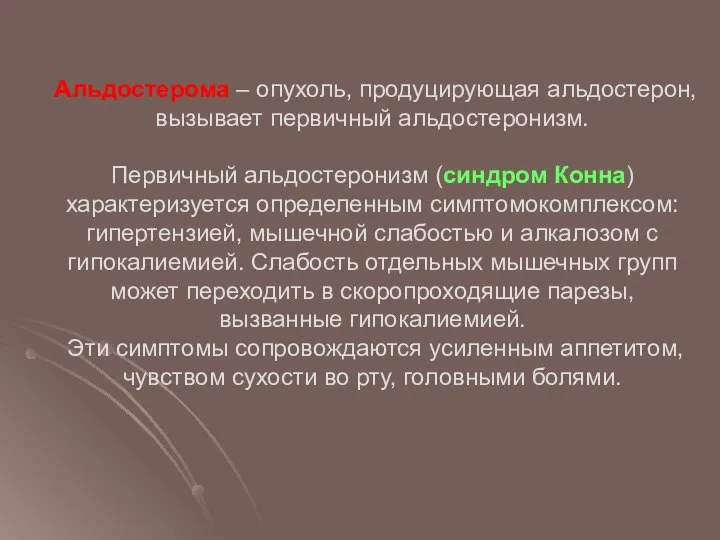 Альдостерома – опухоль, продуцирующая альдостерон, вызывает первичный альдостеронизм.

Первичный альдостеронизм (синдром Конна) характеризуется определенным симптомокомплексом: гипертензией, мышечной слабостью и алкалозом с гипокалиемией. Слабость отдельных мышечных групп может переходить в скоропроходящие парезы, вызванные гипокалиемией.
Эти симптомы сопровождаются усиленным аппетитом, чувством сухости во рту, головными болями.